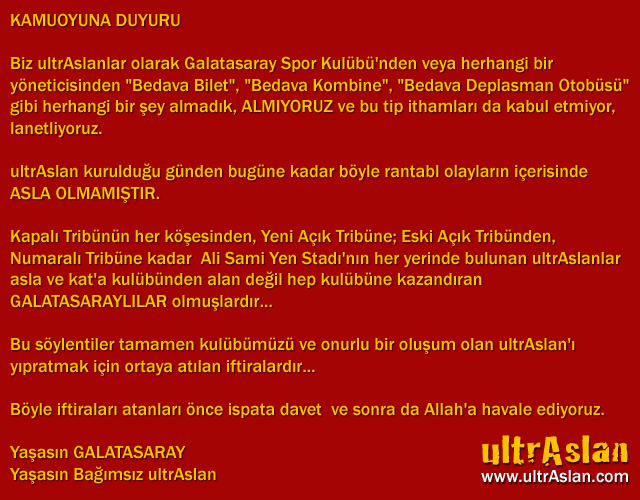 KAMUOYUNA DUYURU

Biz ultrAslanlar olarak Galatasaray Spor Kulübü'nden veya herhangi bir yöneticisinden "Bedava Bilet", "Bedava Kombine", "Bedava Deplasman Otobüsü" gibi herhangi bir şey almadık, ALMIYORUZ ve bu tip ithamları da kabul etmiyor, lanetliyoruz.

ultrAslan kurulduğu günden bugüne kadar böyle rantabl olayların içerisinde ASLA OLMAMIŞTIR.

Kapalı Tribünün her köşesinden, Yeni Açık Tribüne; Eski Açık Tribünden, Numaralı Tribüne kadar Ali Sami Yen Stadı'nın her yerinde bulunan ultrAslanlar asla ve kat'a kulübünden alan değil hep kulübüne kazandıran GALATASARAYLILAR olmuşlardır...

Bu söylentiler tamamen kulübümüzü ve onurlu bir oluşum olan ultrAslan'ı yıpratmak için ortaya atılan iftiralardır...

Böyle iftiraları atanları önce ispata davet ve sonra da Allah'a havale ediyoruz.

Yaşasın GALATASARAY
Yaşasın Bağımsız ultrAslan

ultrAslan
www.ultrAslan.com